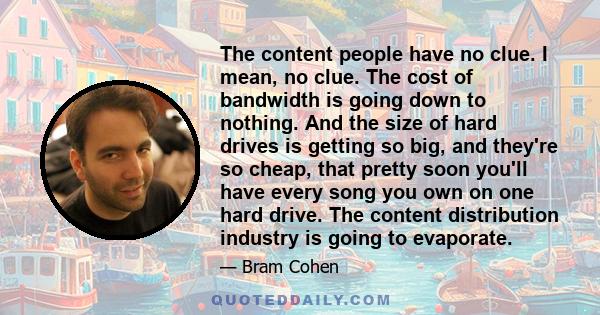 The content people have no clue. I mean, no clue. The cost of bandwidth is going down to nothing. And the size of hard drives is getting so big, and they're so cheap, that pretty soon you'll have every song you own on one hard drive. The content distribution industry is going to evaporate.

— Bram Cohen

QUOTEDDAILY.COM